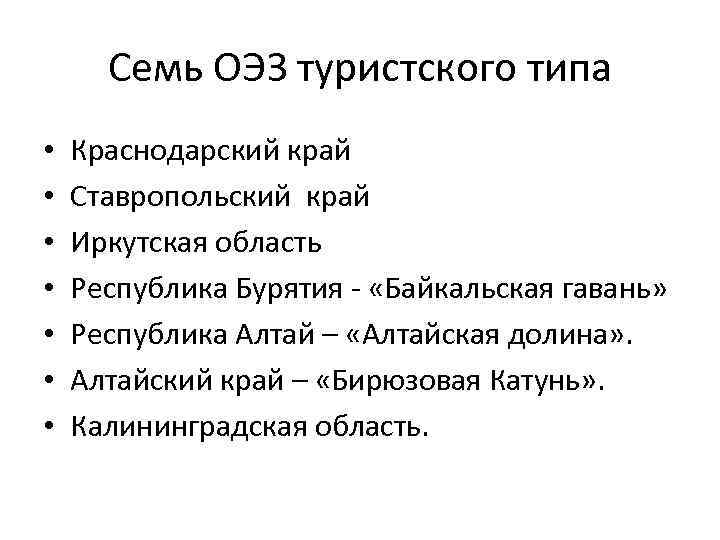 Семь ОЭЗ туристского типа

• Краснодарский край
• Ставропольский край
• Иркутская область
• Республика Бурятия - «Байкальская гавань»
• Республика Алтай – «Алтайская долина».
• Алтайский край – «Бирюзовая Катунь».
• Калининградская область.